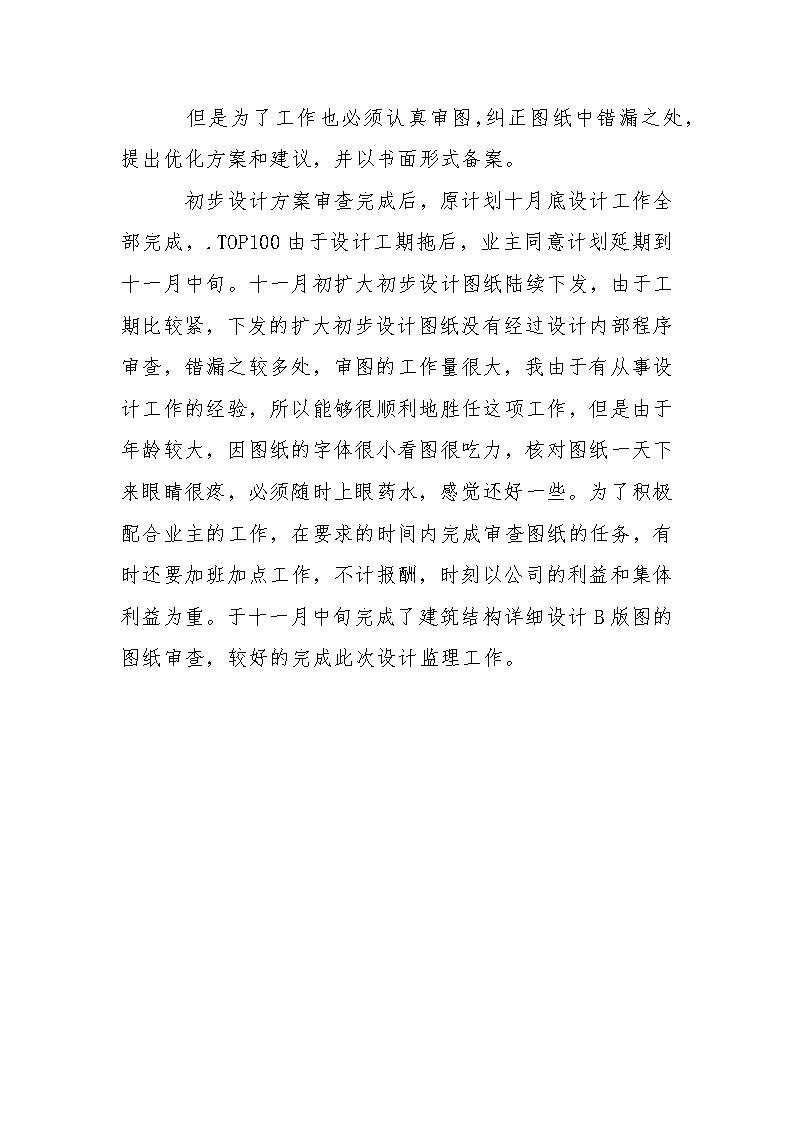 但是为了工作也必须认真审图，纠正图纸中错漏之处，提出优化方案和建议，并以书面形式备案。

初步设计方案审查完成后，原计划十月底设计工作全部完成，.TOP100 由于设计工期拖后，业主同意计划延期到十一月中旬。十一月初扩大初步设计图纸陆续下发，由于工期比较紧，下发的扩大初步设计图纸没有经过设计内部程序审查，错漏之较多处，审图的工作量很大，我由于有从事设计工作的经验，所以能够很顺利地胜任这项工作，但是由于年龄较大，因图纸的字体很小看图很吃力，核对图纸一天下来眼睛很疼，必须随时上眼药水，感觉还好一些。为了积极配合业主的工作，在要求的时间内完成审查图纸的任务，有时还要加班加点工作，不计报酬，时刻以公司的利益和集体利益为重。于十一月中旬完成了建筑结构详细设计 B 版图的图纸审查，较好的完成此次设计监理工作。